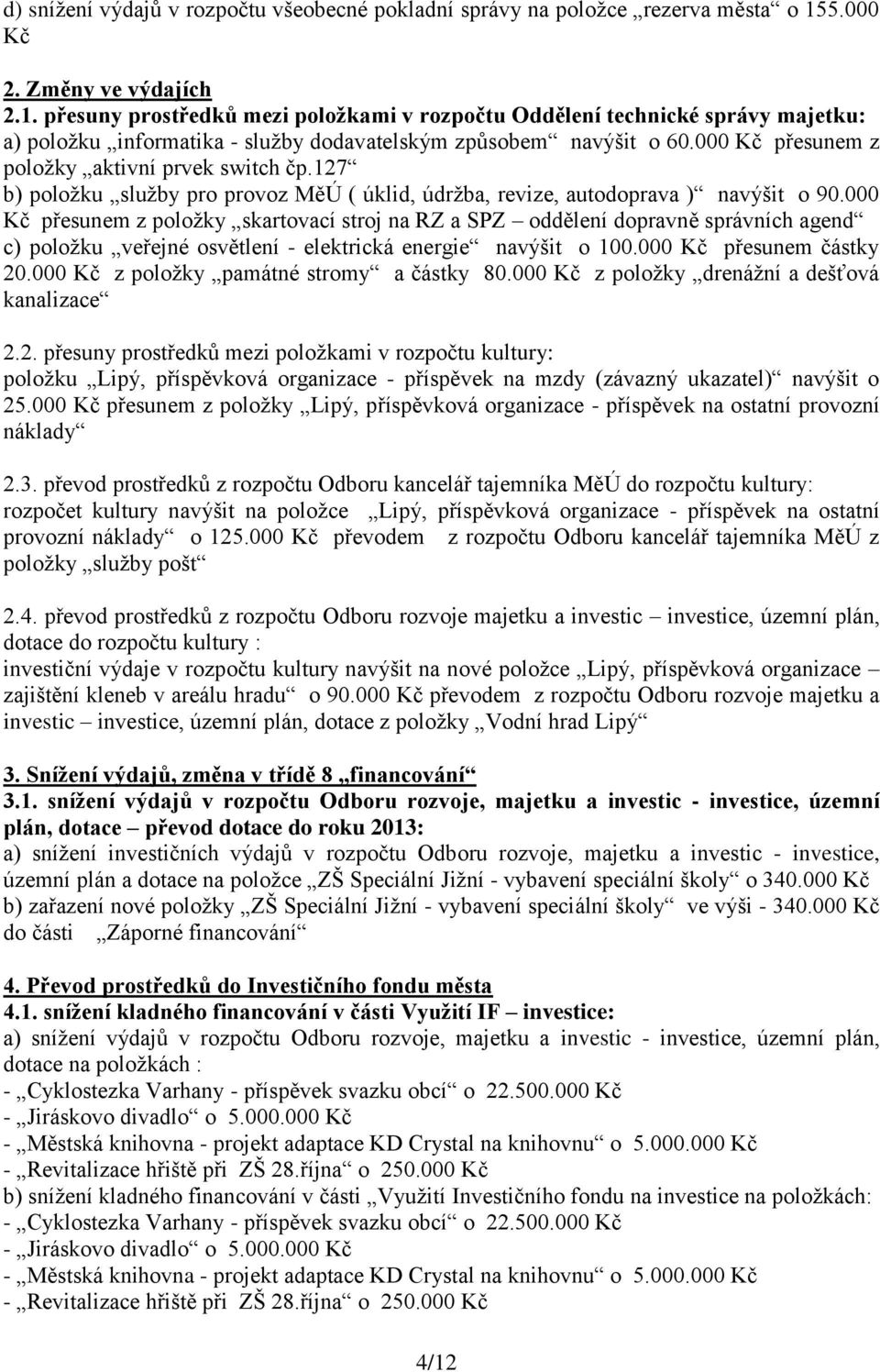 d) snížení výdajů v rozpočtu všeobecné pokladní správy na položce „rezerva města“ o 155.000 Kč

2. Změny ve výdajích
2.1. přesuny prostředků mezi položkami v rozpočtu Oddělení technické správy majetku:
a) položku „informatika - služby dodavatelským způsobem“ navýšit o 60.000 Kč přesunem z položky „aktivní prvek switch čp.127“
b) položku „služby pro provoz MěÚ ( úklid, údržba, revize, autodoprava )“ navýšit o 90.000 Kč přesunem z položky „skartovací stroj na RZ a SPZ – oddělení dopravně správních agend“
c) položku „veřejné osvětlení - elektrická energie“ navýšit o 100.000 Kč přesunem částky 20.000 Kč z položky „památné stromy“ a částky 80.000 Kč z položky „drenážní a dešťová kanalizace“

2.2. přesuny prostředků mezi položkami v rozpočtu kultury:
položku „Lipý, příspěvková organizace - příspěvek na mzdy (závazný ukazatel)“ navýšit o 25.000 Kč přesunem z položky „Lipý, příspěvková organizace - příspěvek na ostatní provozní náklady“

2.3. převod prostředků z rozpočtu Odboru kancelář tajemníka MěÚ do rozpočtu kultury:
rozpočet kultury navýšit na položce „Lipý, příspěvková organizace - příspěvek na ostatní provozní náklady“ o 125.000 Kč převodem z rozpočtu Odboru kancelář tajemníka MěÚ z položky „služby pošt“

2.4. převod prostředků z rozpočtu Odboru rozvoje majetku a investic – investice, územní plán, dotace do rozpočtu kultury :
investiční výdaje v rozpočtu kultury navýšit na nové položce „Lipý, příspěvková organizace – zajištění kleneb v areálu hradu“ o 90.000 Kč převodem z rozpočtu Odboru rozvoje majetku a investic – investice, územní plán, dotace z položky „Vodní hrad Lipý“

3. Snížení výdajů, změna v třídě 8 „financování“
3.1. snížení výdajů v rozpočtu Odboru rozvoje, majetku a investic - investice, územní plán, dotace – převod dotace do roku 2013:
a) snížení investičních výdajů v rozpočtu Odboru rozvoje, majetku a investic - investice, územní plán a dotace na položce „ZŠ Speciální Jižní - vybavení speciální školy“ o 340.000 Kč
b) zařazení nové položky „ZŠ Speciální Jižní - vybavení speciální školy“ ve výši - 340.000 Kč do části „Záporné financování“

4. Převod prostředků do Investičního fondu města
4.1. snížení kladného financování v části Využití IF – investice:
a) snížení výdajů v rozpočtu Odboru rozvoje, majetku a investic - investice, územní plán, dotace na položkách :
- „Cyklostezka Varhany - příspěvek svazku obcí“ o 22.500.000 Kč
- „Jiráskovo divadlo“ o 5.000.000 Kč
- „Městská knihovna - projekt adaptace KD Crystal na knihovnu“ o 5.000.000 Kč
- „Revitalizace hřiště při ZŠ 28.října“ o 250.000 Kč
b) snížení kladného financování v části „Využití Investičního fondu na investice na položkách:
- „Cyklostezka Varhany - příspěvek svazku obcí“ o 22.500.000 Kč
- „Jiráskovo divadlo“ o 5.000.000 Kč
- „Městská knihovna - projekt adaptace KD Crystal na knihovnu“ o 5.000.000 Kč
- „Revitalizace hřiště při ZŠ 28.října“ o 250.000 Kč

4/12